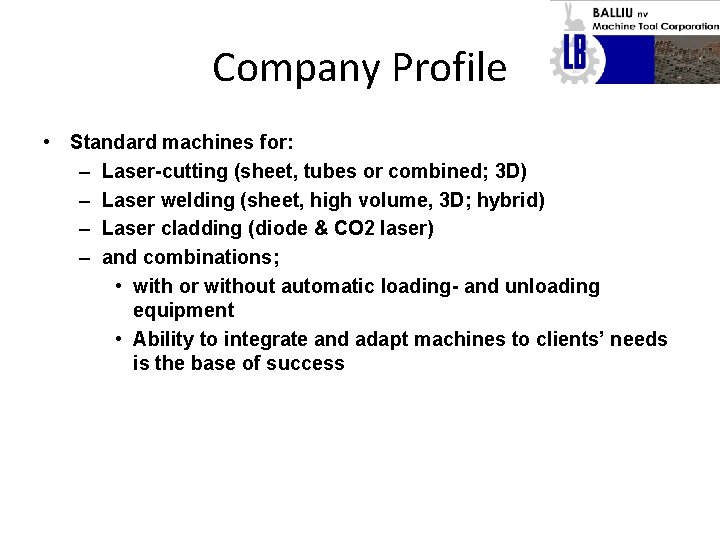 BALLIU nv
Machine Tool Corporation
LB

Company Profile

• Standard machines for:
– Laser-cutting (sheet, tubes or combined; 3D)
– Laser welding (sheet, high volume, 3D; hybrid)
– Laser cladding (diode & CO2 laser)
– and combinations;
• with or without automatic loading- and unloading equipment
• Ability to integrate and adapt machines to clients' needs is the base of success